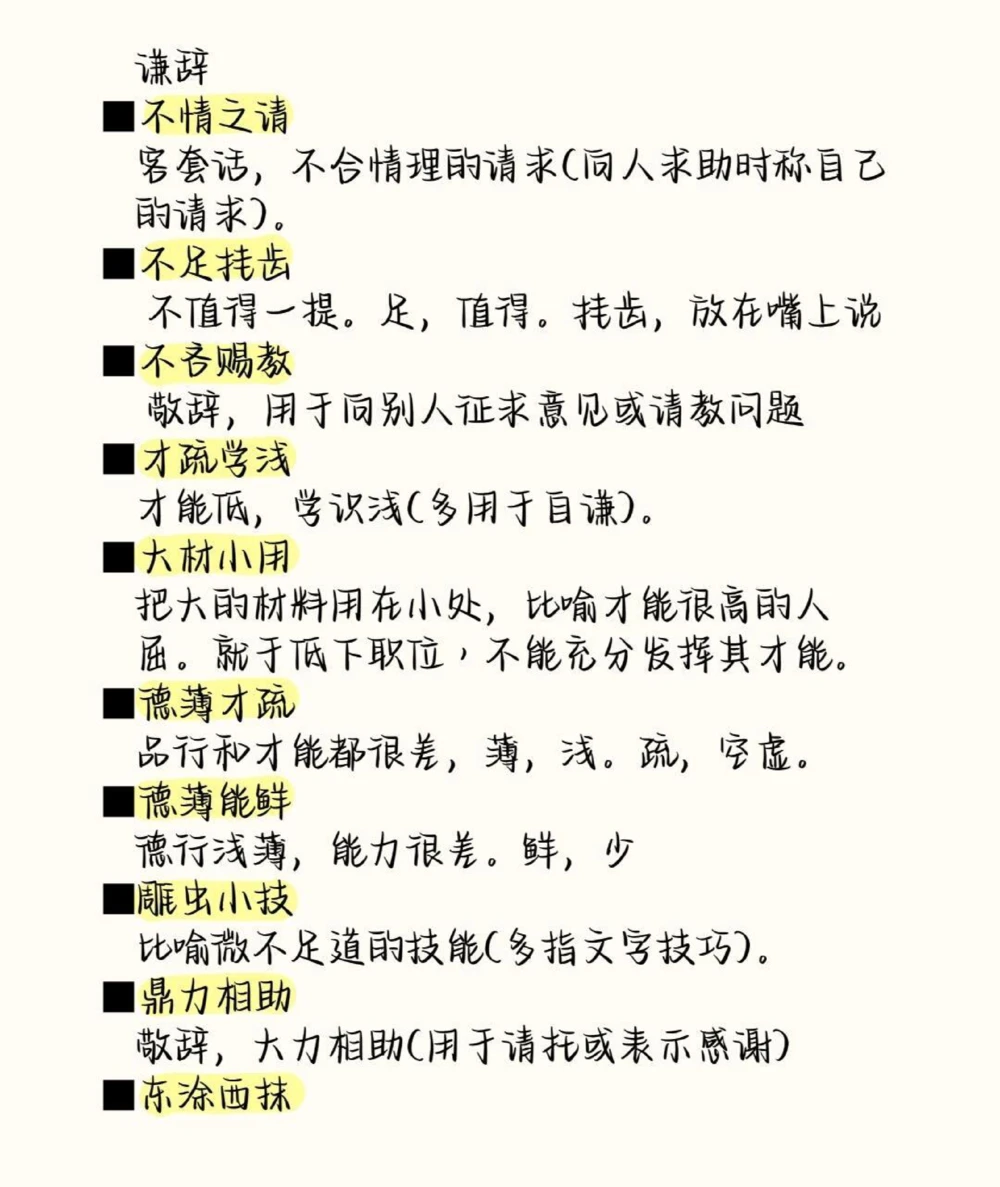 谦辞

■不情之请

客套话，不合情理的请求(向人求助时称自己的请求)。

■不足挂齿

不值得一提。足，值得。挂齿，放在嘴上说

■不吝赐教

敬辞，用于向别人征求意见或请教问题

■才疏学浅

才能低，学识浅(多用于自谦)。

■大材小用

把大的材料用在小处，比喻才能很高的人屈。就于低下职位，不能充分发挥其才能。

■德薄才疏

品行和才能都很差，薄，浅。疏，空虚。

■德薄能鲜

德行浅薄，能力很差。鲜，少

■雕虫小技

比喻微不足道的技能(多指文字技巧)。

■鼎力相助

敬辞，大力相助(用于请托或表示感谢)

■东涂西抹